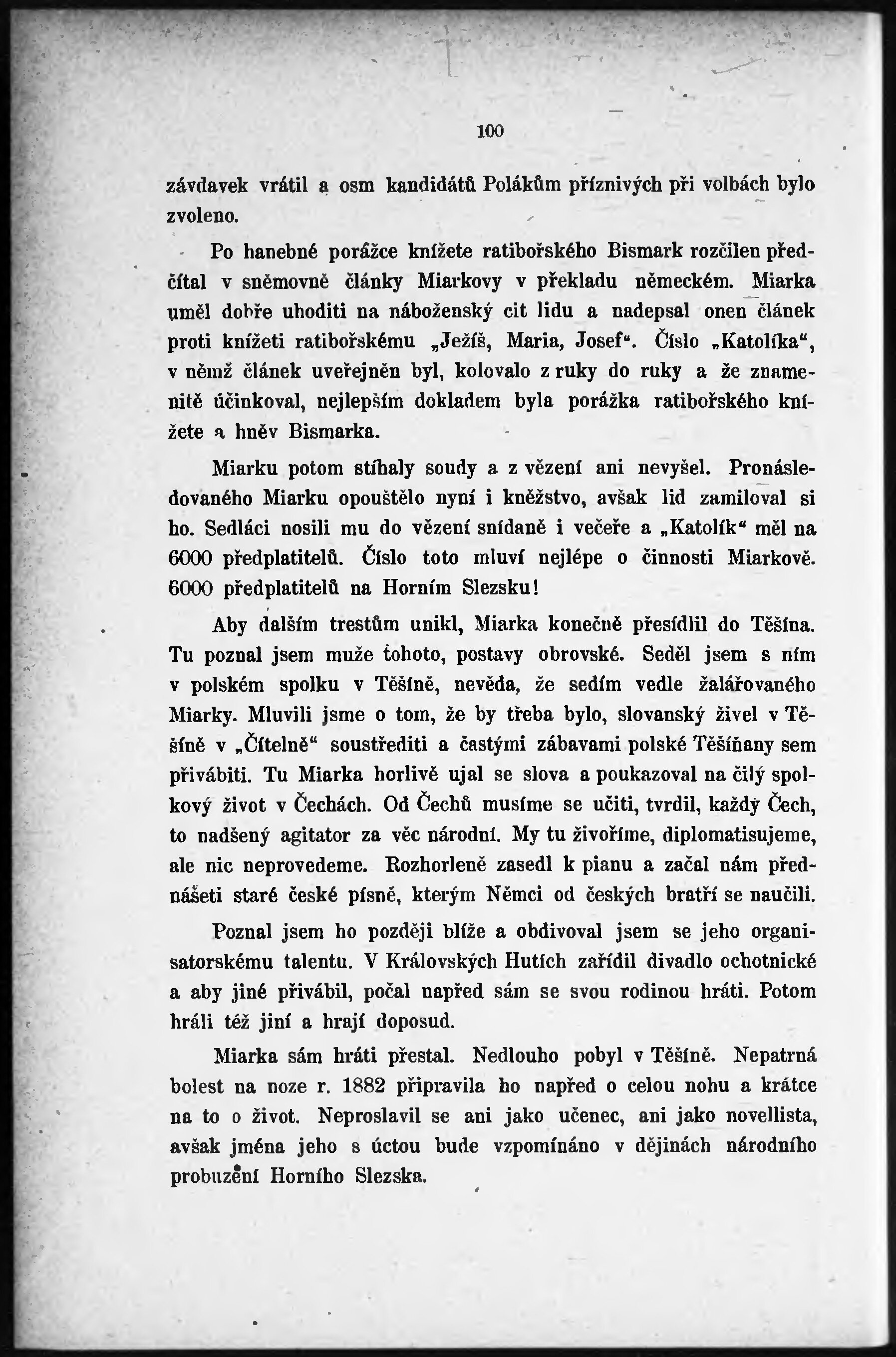 100

závdavek vrátil a osm kandidátů Polákům příznivých při volbách bylo zvoleno.

Po hanebné porážce knížete ratibořského Bismark rozčilen předčítal v sněmovně články Miarkovy v překladu německém. Miarka uměl dobře uhoditi na náboženský cit lidu a nadepsal onen článek proti knížeti ratibořskému „Ježíš, Maria, Josef“. Číslo „Katolíka“, v němž článek uveřejněn byl, kolovalo z ruky do ruky a že znamenitě účinkoval, nejlepším dokladem byla porážka ratibořského knížete a hněv Bismarka.

Miarku potom stíhaly soudy a z vězení ani nevyšel. Pronásledovaného Miarku opouštělo nyní i kněžstvo, avšak lid zamiloval si ho. Sedláci nosili mu do vězení snídaně i večeře a „Katolík“ měl na 6000 předplatitelů. Číslo toto mluví nejlépe o činnosti Miarkově. 6000 předplatitelů na Horním Slezsku!

Aby dalším trestům unikl, Miarka konečně přesídlil do Těšína. Tu poznal jsem muže tohoto, postavy obrovské. Seděl jsem s ním v polském spolku v Těšíně, nevěda, že sedím vedle žalářovaného Miarky. Mluvili jsme o tom, že by třeba bylo, slovanský živel v Těšíně v „Čítelně“ soustřediti a častými zábavami polské Těšíňany sem přivábiti. Tu Miarka horlivě ujal se slova a poukazoval na čilý spolkový život v Čechách. Od Čechů musíme se učiti, tvrdil, každý Čech, to nadšený agitator za věc národní. My tu živoříme, diplomatisujeme, ale nic neprovedeme. Rozhorleně zasedl k pianu a začal nám přednášeti staré české písně, kterým Němci od českých bratří se naučili.

Poznal jsem ho později blíže a obdivoval jsem se jeho organisatorskému talentu. V Královských Hutích zařídil divadlo ochotnické a aby jiné přivábil, počal napřed sám se svou rodinou hráti. Potom hráli též jiní a hrají doposud.

Miarka sám hráti přestal. Nedlouho pobyl v Těšíně. Nepatrná bolest na noze r. 1882 připravila ho napřed o celou nohu a krátce na to o život. Neproslavil se ani jako učenec, ani jako novellista, avšak jména jeho s úctou bude vzpomínáno v dějinách národního probuzení Horního Slezska.